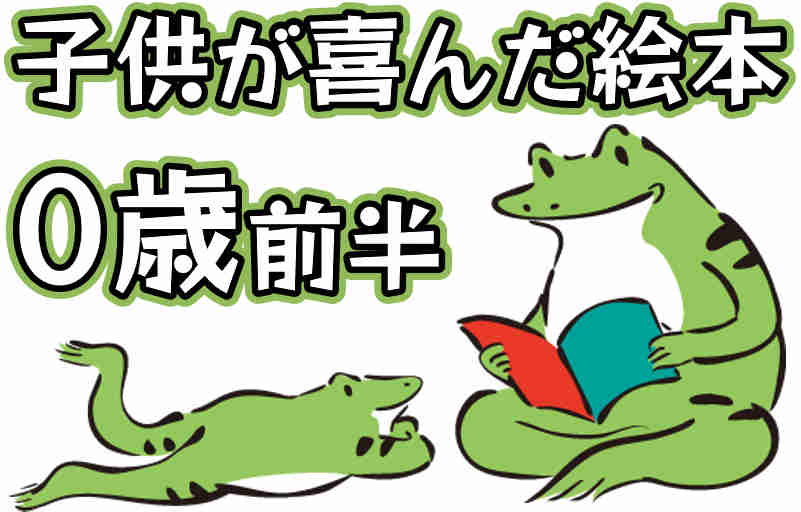 子供が喜んだ絵本

0歳前半